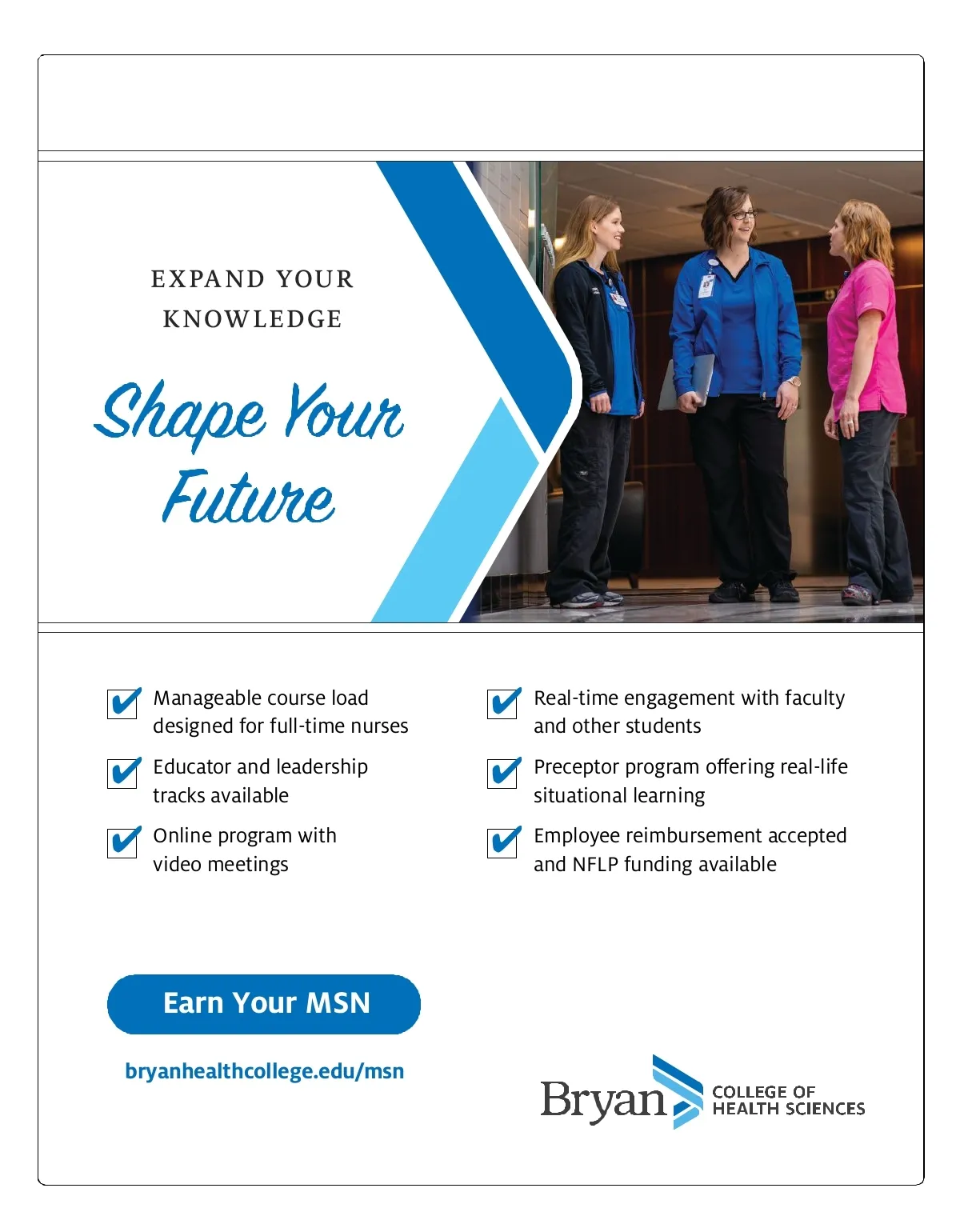 EXPAND YOUR KNOWLEDGE

Shape Your Future

☑ Manageable course load designed for full-time nurses

☑ Educator and leadership tracks available

☑ Online program with video meetings

☑ Real-time engagement with faculty and other students

☑ Preceptor program offering real-life situational learning

☑ Employee reimbursement accepted and NFLP funding available

Earn Your MSN

bryanhealthcollege.edu/msn

Bryan COLLEGE OF HEALTH SCIENCES